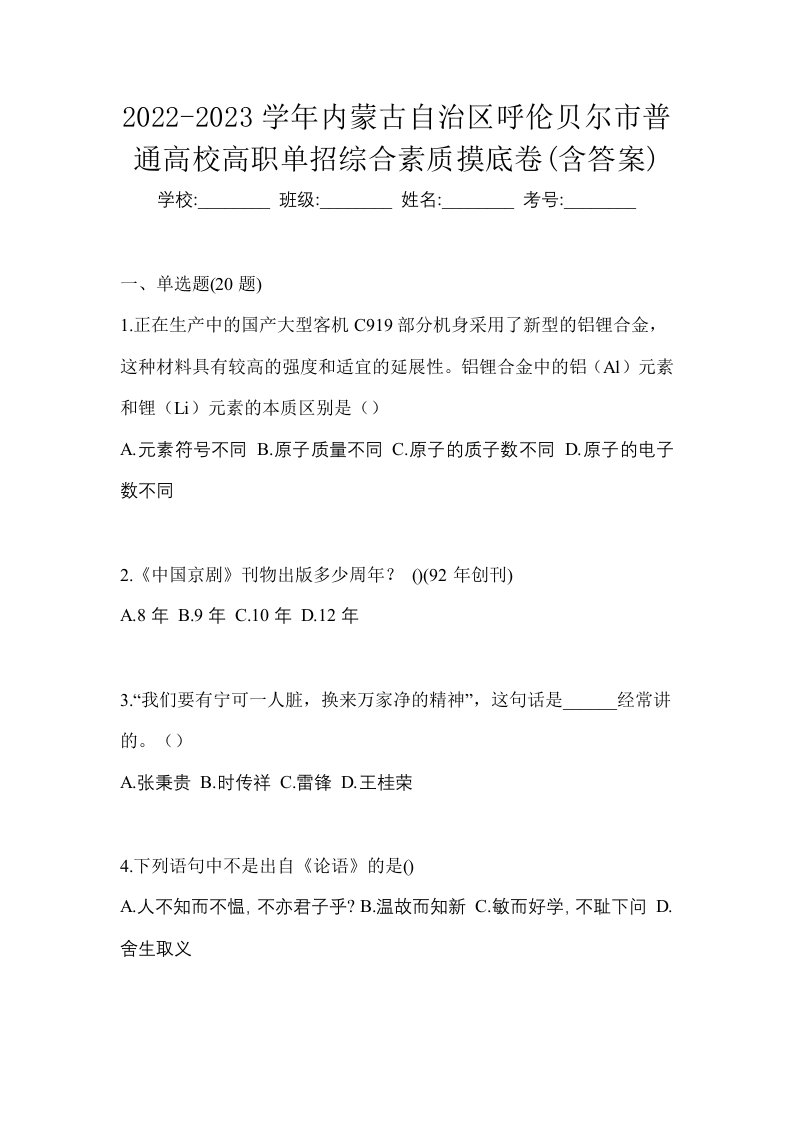 2022-2023 学年内蒙古自治区呼伦贝尔市普通高校高职单招综合素质摸底卷(含答案)

学校:________ 班级:________ 姓名:________ 考号:________

一、单选题(20 题)

1.正在生产中的国产大型客机 C919 部分机身采用了新型的铝锂合金，这种材料具有较高的强度和适宜的延展性。铝锂合金中的铝（Al）元素和锂（Li）元素的本质区别是（）

A.元素符号不同 B.原子质量不同 C.原子的质子数不同 D.原子的电子数不同

2.《中国京剧》刊物出版多少周年？ ()(92 年创刊)

A.8 年 B.9 年 C.10 年 D.12 年

3.“我们要有宁可一人脏，换来万家净的精神”，这句话是______经常讲的。（）

A.张秉贵 B.时传祥 C.雷锋 D.王桂荣

4.下列语句中不是出自《论语》的是()

A.人不知而不愠, 不亦君子乎? B.温故而知新 C.敏而好学, 不耻下问 D.舍生取义